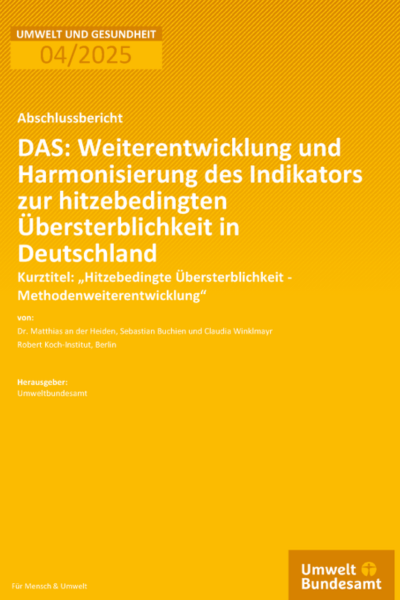 UMWELT UND GESUNDHEIT
04/2025

Abschlussbericht

DAS: Weiterentwicklung und Harmonisierung des Indikators zur hitzebedingten Übersterblichkeit in Deutschland

Kurztitel: „Hitzebedingte Übersterblichkeit - Methodenweiterentwicklung“

von:
Dr. Matthias an der Heiden, Sebastian Buchien und Claudia Winklmayr
Robert Koch-Institut, Berlin

Herausgeber:
Umweltbundesamt

Für Mensch & Umwelt

Umwelt Bundesamt